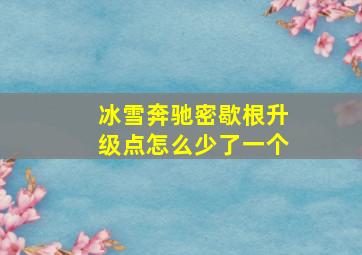 冰雪奔驰密歇根升级点怎么少了一个